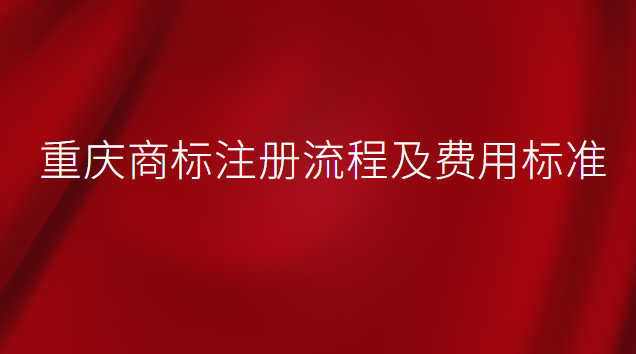 重庆商标注册流程及费用标准